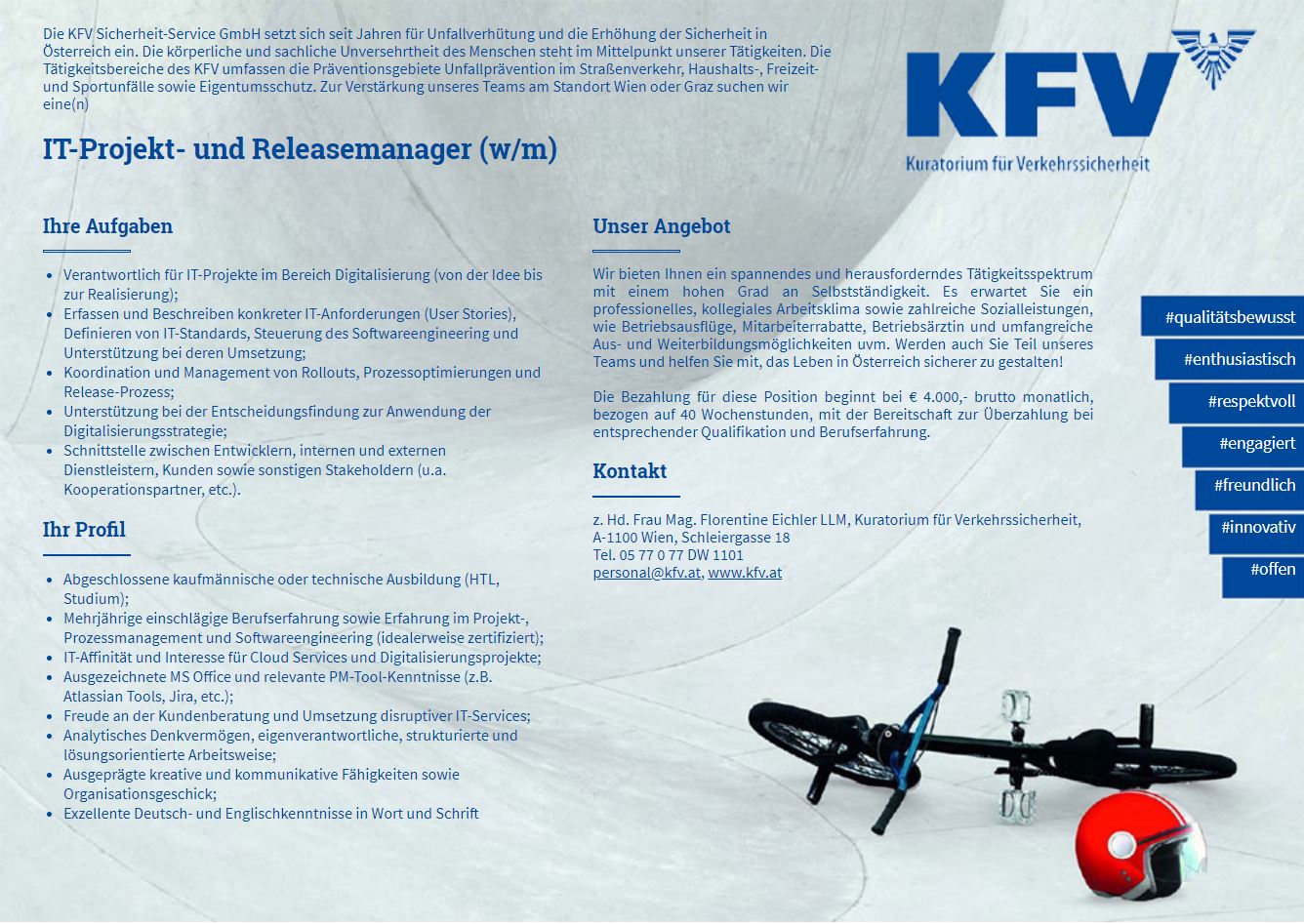 Die KFV Sicherheit-Service GmbH setzt sich seit Jahren für Unfallverhütung und die Erhöhung der Sicherheit in Österreich ein. Die körperliche und sachliche Unversehrtheit des Menschen steht im Mittelpunkt unserer Tätigkeiten. Die Tätigkeitsbereiche des KFV umfassen die Präventionsgebiete Unfallprävention im Straßenverkehr, Haushalts-, Freizeit- und Sportunfälle sowie Eigentumsschutz. Zur Verstärkung unseres Teams am Standort Wien oder Graz suchen wir eine(n)

KFV
Kuratorium für Verkehrssicherheit

IT-Projekt- und Releasemanager (w/m)

Ihre Aufgaben

- Verantwortlich für IT-Projekte im Bereich Digitalisierung (von der Idee bis zur Realisierung);
- Erfassen und Beschreiben konkreter IT-Anforderungen (User Stories), Definieren von IT-Standards, Steuerung des Softwareengineering und Unterstützung bei deren Umsetzung;
- Koordination und Management von Rollouts, Prozessoptimierungen und Release-Prozess;
- Unterstützung bei der Entscheidungsfindung zur Anwendung der Digitalisierungsstrategie;
- Schnittstelle zwischen Entwicklern, internen und externen Dienstleistern, Kunden sowie sonstigen Stakeholdern (u.a. Kooperationspartner, etc.).

Ihr Profil

- Abgeschlossene kaufmännische oder technische Ausbildung (HTL, Studium);
- Mehrjährige einschlägige Berufserfahrung sowie Erfahrung im Projekt-, Prozessmanagement und Softwareengineering (idealerweise zertifiziert);
- IT-Affinität und Interesse für Cloud Services und Digitalisierungsprojekte;
- Ausgezeichnete MS Office und relevante PM-Tool-Kenntnisse (z.B. Atlassian Tools, Jira, etc.);
- Freude an der Kundenberatung und Umsetzung disruptiver IT-Services;
- Analytisches Denkvermögen, eigenverantwortliche, strukturierte und lösungsorientierte Arbeitsweise;
- Ausgeprägte kreative und kommunikative Fähigkeiten sowie Organisationsgeschick;
- Exzellente Deutsch- und Englischkenntnisse in Wort und Schrift

Unser Angebot

Wir bieten Ihnen ein spannendes und herausforderndes Tätigkeitsspektrum mit einem hohen Grad an Selbstständigkeit. Es erwartet Sie ein professionelles, kollegiales Arbeitsklima sowie zahlreiche Sozialleistungen, wie Betriebsausflüge, Mitarbeiterrabatte, Betriebsärztin und umfangreiche Aus- und Weiterbildungsmöglichkeiten uvm. Werden auch Sie Teil unseres Teams und helfen Sie mit, das Leben in Österreich sicherer zu gestalten!

Die Bezahlung für diese Position beginnt bei € 4.000,- brutto monatlich, bezogen auf 40 Wochenstunden, mit der Bereitschaft zur Überzahlung bei entsprechender Qualifikation und Berufserfahrung.

Kontakt

z. Hd. Frau Mag. Florentine Eichler LLM, Kuratorium für Verkehrssicherheit,
A-1100 Wien, Schleiergasse 18
Tel. 05 77 0 77 DW 1101
personal@kfv.at, www.kfv.at

#qualitätsbewusst
#enthusiastisch
#respektvoll
#engagiert
#freundlich
#innovativ
#offen